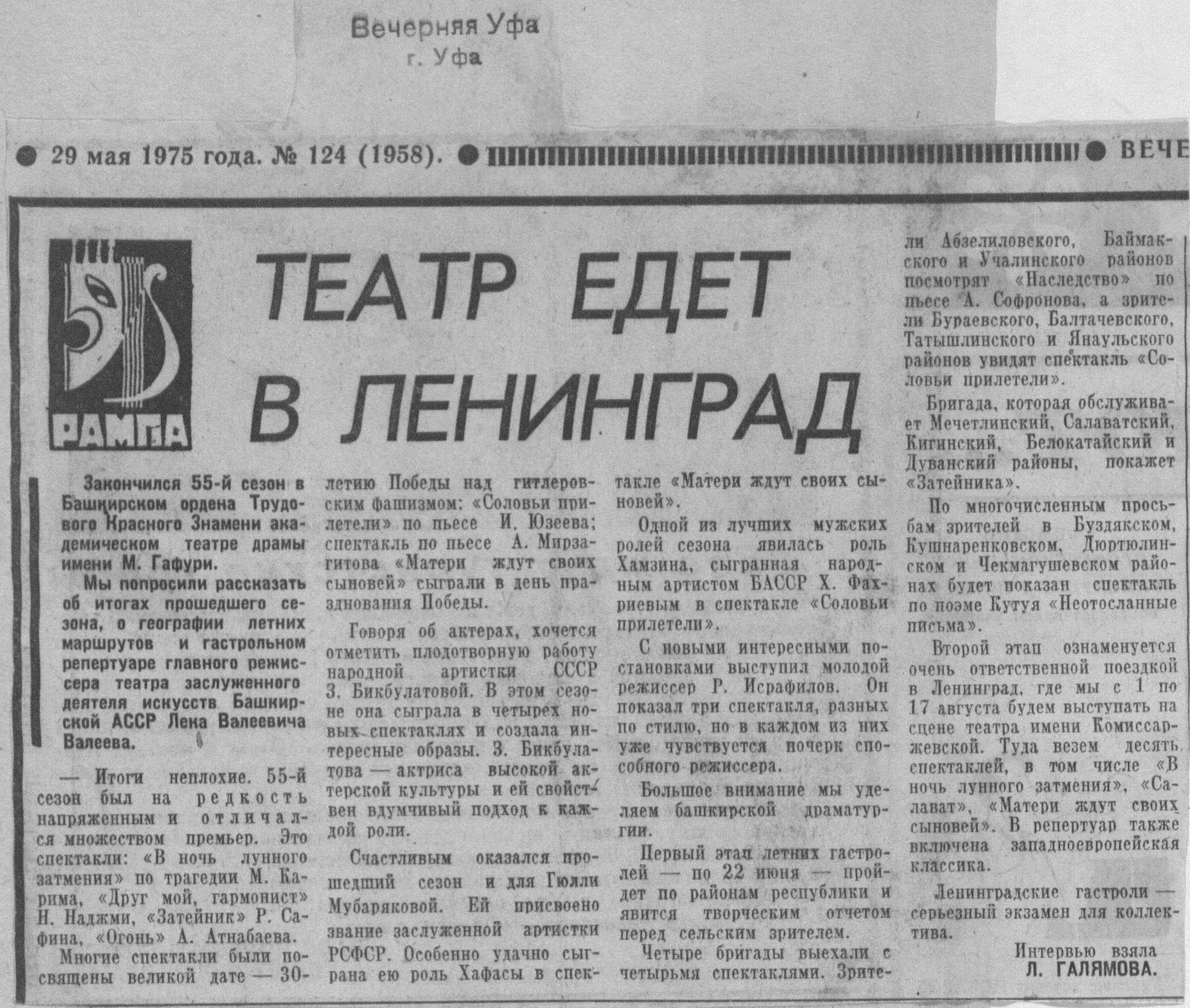 Вечерняя Уфа
г. Уфа

29 мая 1975 года. № 124 (1958). ВЕЧЕ

РАМПА

ТЕАТР ЕДЕТ В ЛЕНИНГРАД

Закончился 55-й сезон в Башкирском ордена Трудового Красного Знамени академическом театре драмы имени М. Гафури.

Мы попросили рассказать об итогах прошедшего сезона, о географии летних маршрутов и гастрольном репертуаре главного режиссера театра заслуженного деятеля искусств Башкирской АССР Лека Валеевича Валеева.

— Итоги неплохие. 55-й сезон был на редкость напряженным и отличался множеством премьер. Это спектакли: «В ночь лунного затмения» по трагедии М. Карима, «Друг мой, гармонист» Н. Наджми, «Затейник» Р. Сафина, «Огонь» А. Атнабаева.

Многие спектакли были посвящены великой дате — 30-летию Победы над гитлеровским фашизмом: «Соловьи прилетели» по пьесе И. Юзеева; спектакль по пьесе А. Мирзагитова «Матери ждут своих сыновей» сыграли в день празднования Победы.

Говоря об актерах, хочется отметить плодотворную работу народной артистки СССР З. Бикбулатовой. В этом сезоне она сыграла в четырех новых спектаклях и создала интересные образы. З. Бикбулатова — актриса высокой актерской культуры и ей свойствен вдумчивый подход к каждой роли.

Счастливым оказался прошедший сезон и для Гюлли Мубаряковой. Ей присвоено звание заслуженной артистки РСФСР. Особенно удачно сыграна ею роль Хафасы в спектакле «Матери ждут своих сыновей».

Одной из лучших мужских ролей сезона явилась роль Хамзина, сыгранная народным артистом БАССР Х. Фахриевым в спектакле «Соловьи прилетели».

С новыми интересными постановками выступил молодой режиссер Р. Исрафилов. Он показал три спектакля, разных по стилю, но в каждом из них уже чувствуется почерк способного режиссера.

Большое внимание мы уделяем башкирской драматургии.

Первый этап летних гастролей — по 22 июня — пройдет по районам республики и явится творческим отчетом перед сельским зрителем.

Четыре бригады выехали с четырьмя спектаклями. Зрители Абзелиловского, Баймакского и Учалинского районов посмотрят «Наследство» по пьесе А. Софронова, а зрители Бураевского, Балтачевского, Татышлинского и Янаульского районов увидят спектакль «Соловьи прилетели».

Бригада, которая обслуживает Мечетлинский, Салаватский, Кигинский, Белокатайский и Дуванский районы, покажет «Затейника».

По многочисленным просьбам зрителей в Буздякском, Кушнаренковском, Дюртюлинском и Чекмагушевском районах будет показан спектакль по поэме Кутуя «Неотосланные письма».

Второй этап ознаменуется очень ответственной поездкой в Ленинград, где мы с 1 по 17 августа будем выступать на сцене театра имени Комиссаржевской. Туда везем десять спектаклей, в том числе «В ночь лунного затмения», «Салават», «Матери ждут своих сыновей». В репертуар также включена западноевропейская классика.

Ленинградские гастроли — серьезный экзамен для коллектива.

Интервью взяла
Л. ГАЛЯМОВА.